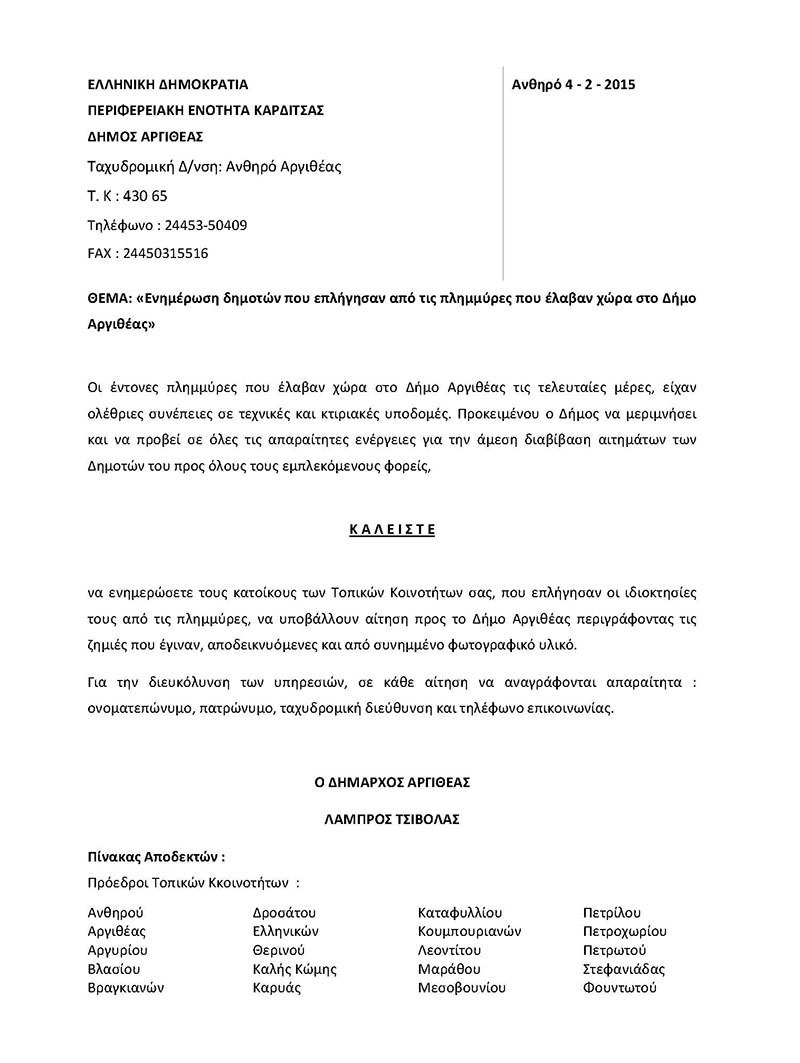 ΕΛΛΗΝΙΚΗ ΔΗΜΟΚΡΑΤΙΑ
ΠΕΡΙΦΕΡΕΙΑΚΗ ΕΝΟΤΗΤΑ ΚΑΡΔΙΤΣΑΣ
ΔΗΜΟΣ ΑΡΓΙΘΕΑΣ
Ταχυδρομική Δ/νση: Ανθηρό Αργιθέας
Τ. Κ : 430 65
Τηλέφωνο : 24453-50409
FAX : 24450315516

Ανθηρό 4 - 2 - 2015

ΘΕΜΑ: «Ενημέρωση δημοτών που επλήγησαν από τις πλημμύρες που έλαβαν χώρα στο Δήμο Αργιθέας»

Οι έντονες πλημμύρες που έλαβαν χώρα στο Δήμο Αργιθέας τις τελευταίες μέρες, είχαν ολέθριες συνέπειες σε τεχνικές και κτιριακές υποδομές. Προκειμένου ο Δήμος να μεριμνήσει και να προβεί σε όλες τις απαραίτητες ενέργειες για την άμεση διαβίβαση αιτημάτων των Δημοτών του προς όλους τους εμπλεκόμενους φορείς,

Κ Α Λ Ε Ι Σ Τ Ε

να ενημερώσετε τους κατοίκους των Τοπικών Κοινοτήτων σας, που επλήγησαν οι ιδιοκτησίες τους από τις πλημμύρες, να υποβάλλουν αίτηση προς το Δήμο Αργιθέας περιγράφοντας τις ζημιές που έγιναν, αποδεικνυόμενες και από συνημμένο φωτογραφικό υλικό.

Για την διευκόλυνση των υπηρεσιών, σε κάθε αίτηση να αναγράφονται απαραίτητα : ονοματεπώνυμο, πατρώνυμο, ταχυδρομική διεύθυνση και τηλέφωνο επικοινωνίας.

Ο ΔΗΜΑΡΧΟΣ ΑΡΓΙΘΕΑΣ

ΛΑΜΠΡΟΣ ΤΣΙΒΟΛΑΣ

Πίνακας Αποδεκτών :

Πρόεδροι Τοπικών Κκοινοτήτων :

Ανθηρού
Αργιθέας
Αργυρίου
Βλασίου
Βραγκιανών

Δροσάτου
Ελληνικών
Θερινού
Καλής Κώμης
Καρυάς

Καταφυλλίου
Κουμπουριανών
Λεοντίτου
Μαράθου
Μεσοβουνίου

Πετρίλου
Πετροχωρίου
Πετρωτού
Στεφανιάδας
Φουντωτού